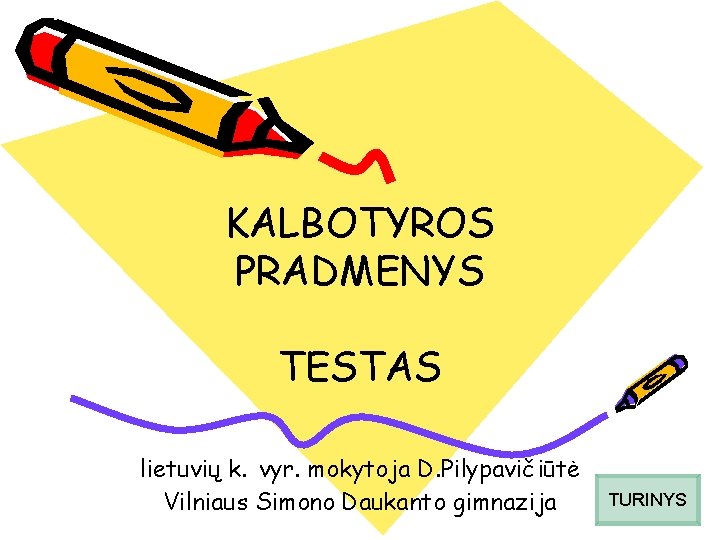 KALBOTYROS PRADMENYS

TESTAS

lietuvių k. vyr. mokytoja D.Pilypavičiūtė
Vilniaus Simono Daukanto gimnazija

TURINYS